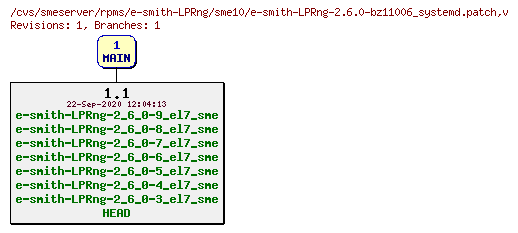 /cvs/smeserver/rpms/e-smith-LPRng/sme10/e-smith-LPRng-2.6.0-bz11006_systemd.patch,v
Revisions: 1, Branches: 1

1
MAIN

1.1
22-Sep-2020 12:04:13
e-smith-LPRng-2_6_0-9_el7_sme
e-smith-LPRng-2_6_0-8_el7_sme
e-smith-LPRng-2_6_0-7_el7_sme
e-smith-LPRng-2_6_0-6_el7_sme
e-smith-LPRng-2_6_0-5_el7_sme
e-smith-LPRng-2_6_0-4_el7_sme
e-smith-LPRng-2_6_0-3_el7_sme
HEAD